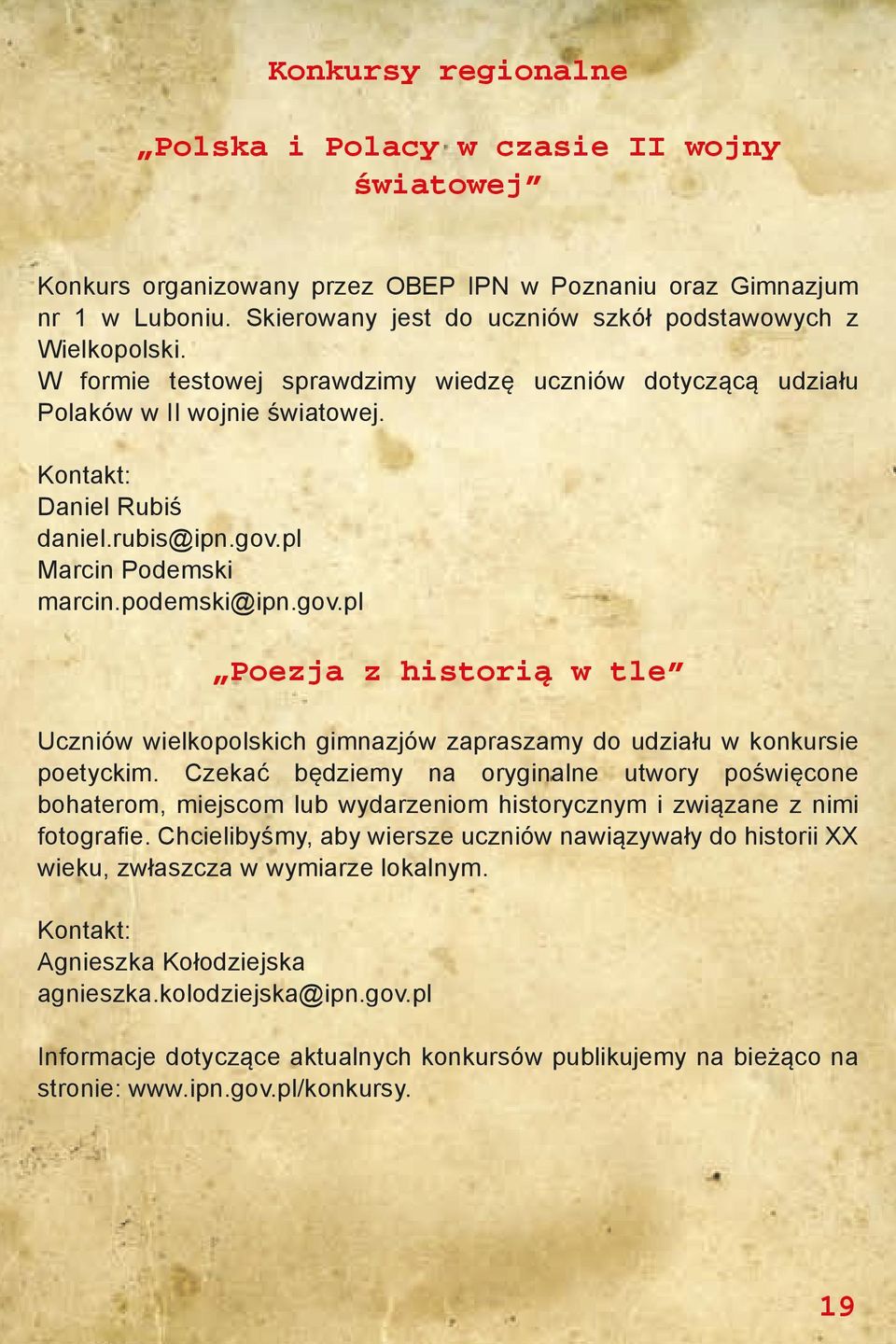 Konkursy regionalne

„Polska i Polacy w czasie II wojny światowej”

Konkurs organizowany przez OBEP IPN w Poznaniu oraz Gimnazjum nr 1 w Luboniu. Skierowany jest do uczniów szkół podstawowych z Wielkopolski.
W formie testowej sprawdzimy wiedzę uczniów dotyczącą udziału Polaków w II wojnie światowej.

Kontakt:
Daniel Rubiś
daniel.rubis@ipn.gov.pl
Marcin Podemski
marcin.podemski@ipn.gov.pl

„Poezja z historią w tle”

Uczniów wielkopolskich gimnazjów zapraszamy do udziału w konkursie poetyckim. Czekać będziemy na oryginalne utwory poświęcone bohaterom, miejscom lub wydarzeniom historycznym i związane z nimi fotografie. Chcielibyśmy, aby wiersze uczniów nawiązywały do historii XX wieku, zwłaszcza w wymiarze lokalnym.

Kontakt:
Agnieszka Kołodziejska
agnieszka.kolodziejska@ipn.gov.pl

Informacje dotyczące aktualnych konkursów publikujemy na bieżąco na stronie: www.ipn.gov.pl/konkursy.

19